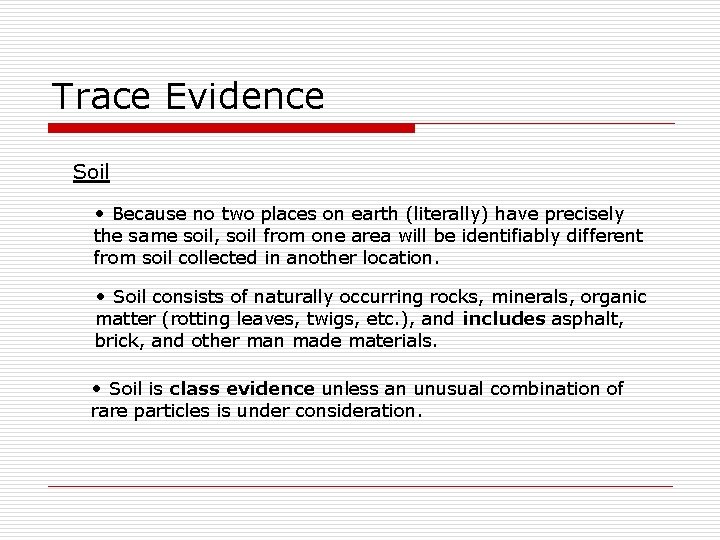 Trace Evidence

Soil

• Because no two places on earth (literally) have precisely the same soil, soil from one area will be identifiably different from soil collected in another location.

• Soil consists of naturally occurring rocks, minerals, organic matter (rotting leaves, twigs, etc.), and includes asphalt, brick, and other man made materials.

• Soil is class evidence unless an unusual combination of rare particles is under consideration.